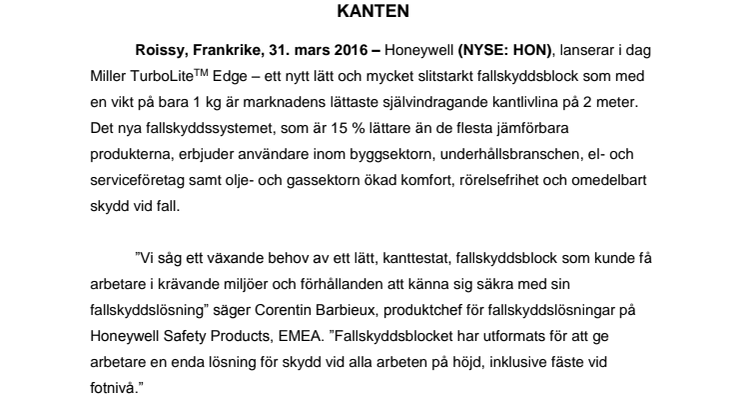 KANTEN

Roissy, Frankrike, 31. mars 2016 – Honeywell (NYSE: HON), lanserar i dag Miller TurboLite$^{TM}$ Edge – ett nytt lätt och mycket slitstarkt fallskyddsblock som med en vikt på bara 1 kg är marknadens lättaste självindragande kantlivlina på 2 meter. Det nya fallskyddssystemet, som är 15 % lättare än de flesta jämförbara produkterna, erbjuder användare inom byggsektorn, underhållsbranschen, el- och serviceföretag samt olje- och gassektorn ökad komfort, rörelsefrihet och omedelbart skydd vid fall.

”Vi såg ett växande behov av ett lätt, kanttestat, fallskyddsblock som kunde få arbetare i krävande miljöer och förhållanden att känna sig säkra med sin fallskyddslösning” säger Corentin Barbieux, produktchef för fallskyddslösningar på Honeywell Safety Products, EMEA. ”Fallskyddsblocket har utformats för att ge arbetare en enda lösning för skydd vid alla arbeten på höjd, inklusive fäste vid fotnivå.”